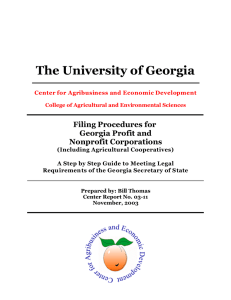 The University of Georgia

Center for Agribusiness and Economic Development

College of Agricultural and Environmental Sciences

Filing Procedures for Georgia Profit and Nonprofit Corporations
(Including Agricultural Cooperatives)

A Step by Step Guide to Meeting Legal Requirements of the Georgia Secretary of State

Prepared by: Bill Thomas
Center Report No. 03-11
November, 2003

Center for Agribusiness and Economic Development